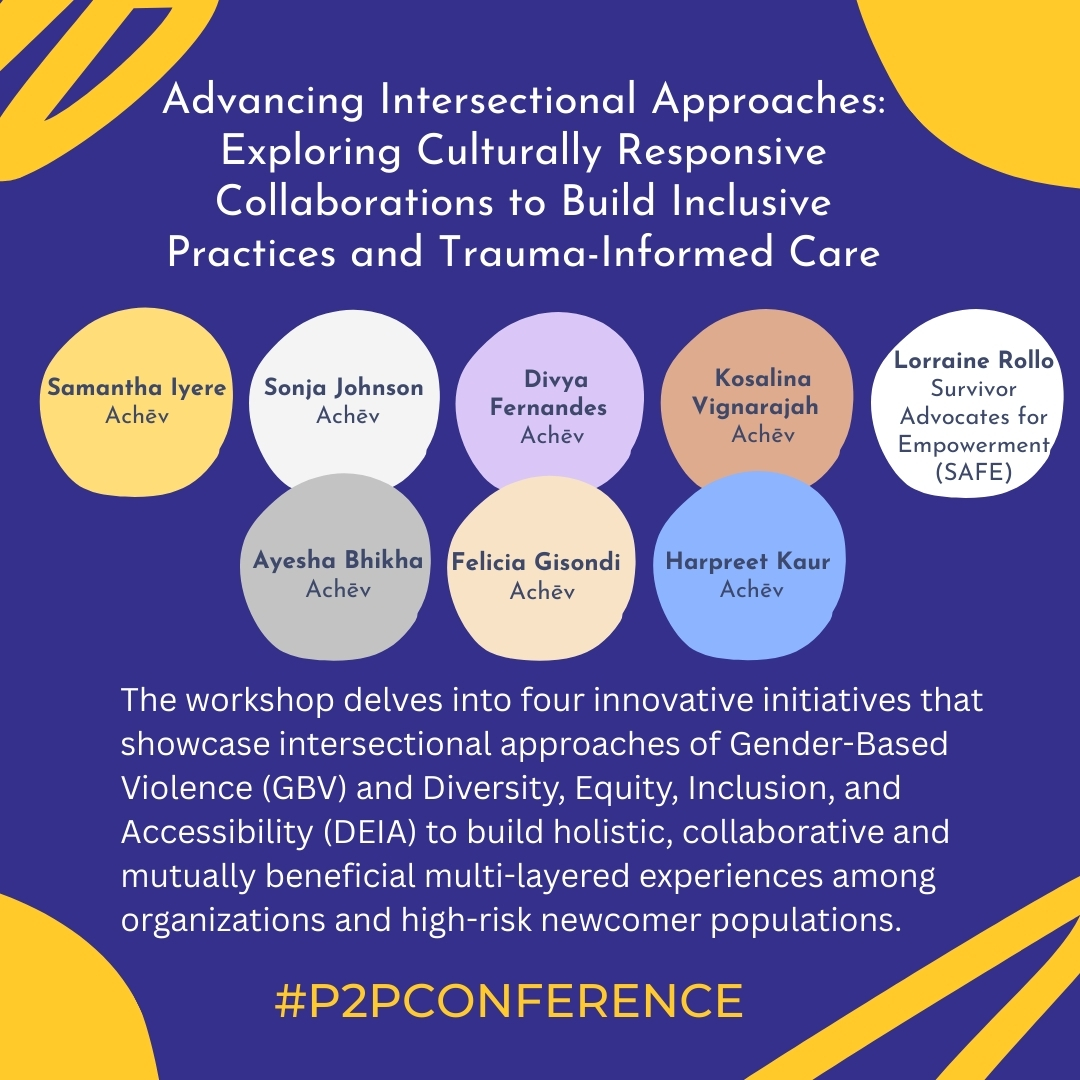 Advancing Intersectional Approaches: Exploring Culturally Responsive Collaborations to Build Inclusive Practices and Trauma-Informed Care

Samantha Iyere
Achēv

Sonja Johnson
Achēv

Divya Fernandes
Achēv

Kosalina Vignarajah
Achēv

Lorraine Rollo
Survivor Advocates for Empowerment (SAFE)

Ayesha Bhikha
Achēv

Felicia Gisondi
Achēv

Harpreet Kaur
Achēv

The workshop delves into four innovative initiatives that showcase intersectional approaches of Gender-Based Violence (GBV) and Diversity, Equity, Inclusion, and Accessibility (DEIA) to build holistic, collaborative and mutually beneficial multi-layered experiences among organizations and high-risk newcomer populations.

#P2PCONFERENCE